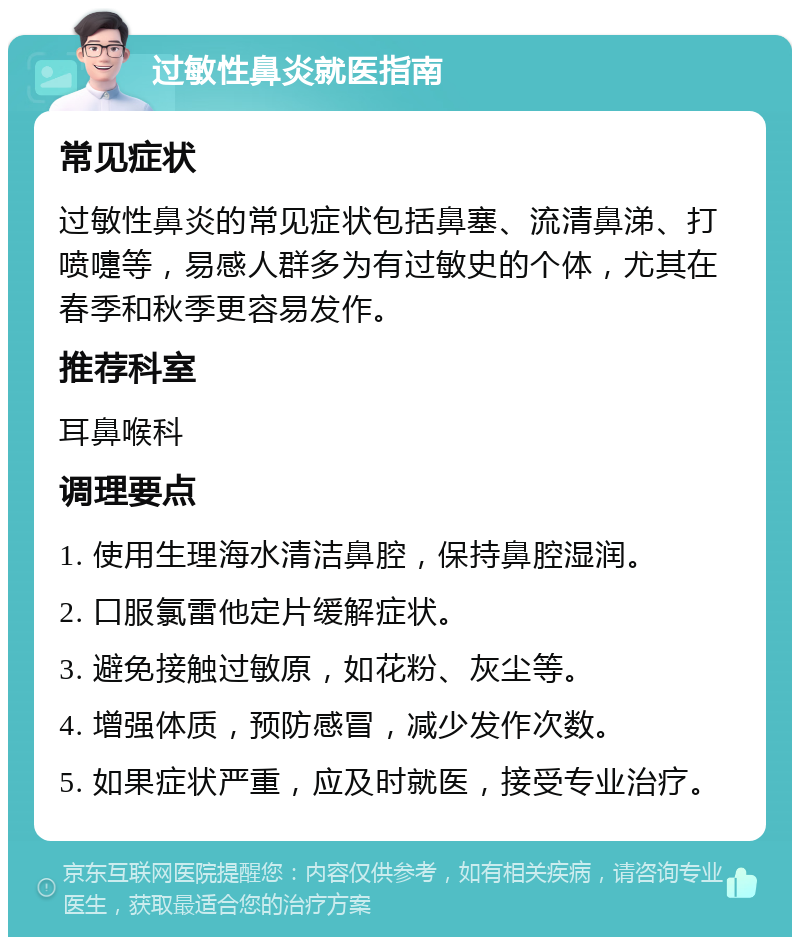 过敏性鼻炎就医指南

常见症状

过敏性鼻炎的常见症状包括鼻塞、流清鼻涕、打喷嚏等，易感人群多为有过敏史的个体，尤其在春季和秋季更容易发作。

推荐科室

耳鼻喉科

调理要点

1. 使用生理海水清洁鼻腔，保持鼻腔湿润。

2. 口服氯雷他定片缓解症状。

3. 避免接触过敏原，如花粉、灰尘等。

4. 增强体质，预防感冒，减少发作次数。

5. 如果症状严重，应及时就医，接受专业治疗。

京东互联网医院提醒您：内容仅供参考，如有相关疾病，请咨询专业医生，获取最适合您的治疗方案